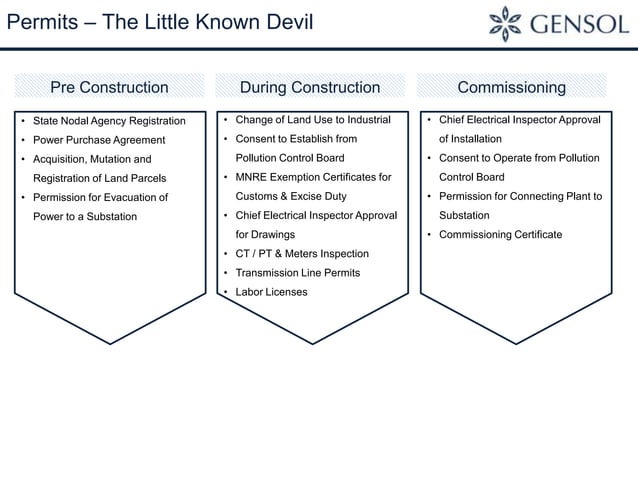 Permits – The Little Known Devil

GENSOL

Pre Construction

• State Nodal Agency Registration
• Power Purchase Agreement
• Acquisition, Mutation and Registration of Land Parcels
• Permission for Evacuation of Power to a Substation

During Construction

• Change of Land Use to Industrial
• Consent to Establish from Pollution Control Board
• MNRE Exemption Certificates for Customs & Excise Duty
• Chief Electrical Inspector Approval for Drawings
• CT / PT & Meters Inspection
• Transmission Line Permits
• Labor Licenses

Commissioning

• Chief Electrical Inspector Approval of Installation
• Consent to Operate from Pollution Control Board
• Permission for Connecting Plant to Substation
• Commissioning Certificate